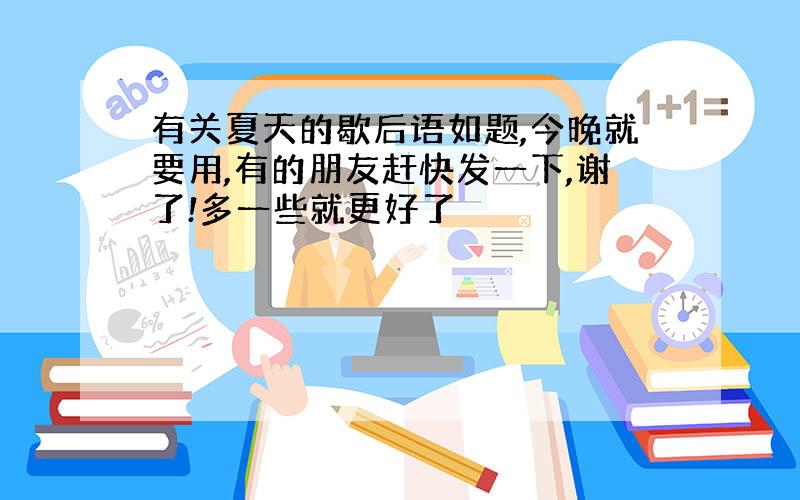 abc

1+1=

有关夏天的歇后语如题,今晚就要用,有的朋友赶快发一下,谢了!多一些就更好了